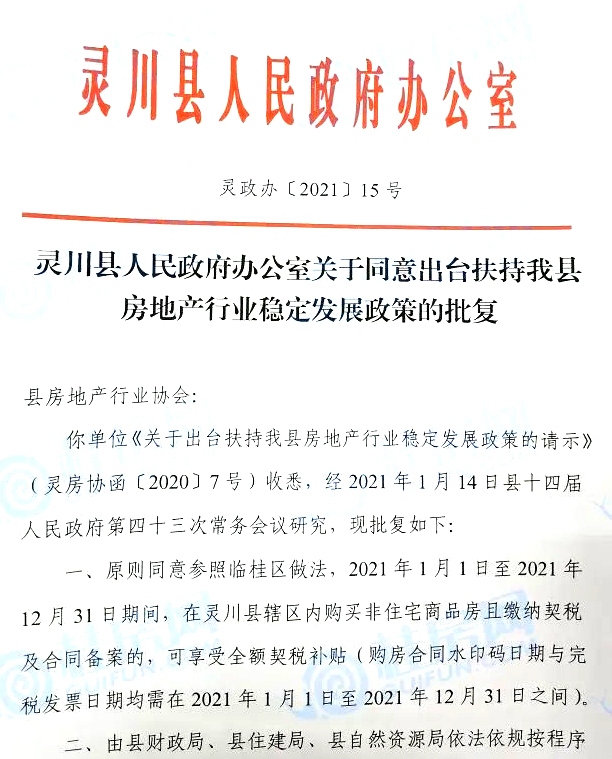 灵川县人民政府办公室

灵政办〔2021〕15号

灵川县人民政府办公室关于同意出台扶持我县房地产行业稳定发展政策的批复

县房地产行业协会：

你单位《关于出台扶持我县房地产行业稳定发展政策的请示》（灵房协函〔2020〕7号）收悉，经2021年1月14日县十四届人民政府第四十三次常务会议研究，现批复如下：

一、原则同意参照临桂区做法，2021年1月1日至2021年12月31日期间，在灵川县辖区内购买非住宅商品房且缴纳契税及合同备案的，可享受全额契税补贴（购房合同水印码日期与完税发票日期均需在2021年1月1日至2021年12月31日之间）。

二、由县财政局、县住建局、县自然资源局依法依规按程序